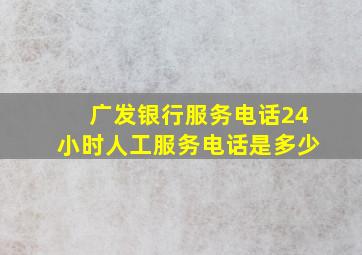 广发银行服务电话24小时人工服务电话是多少